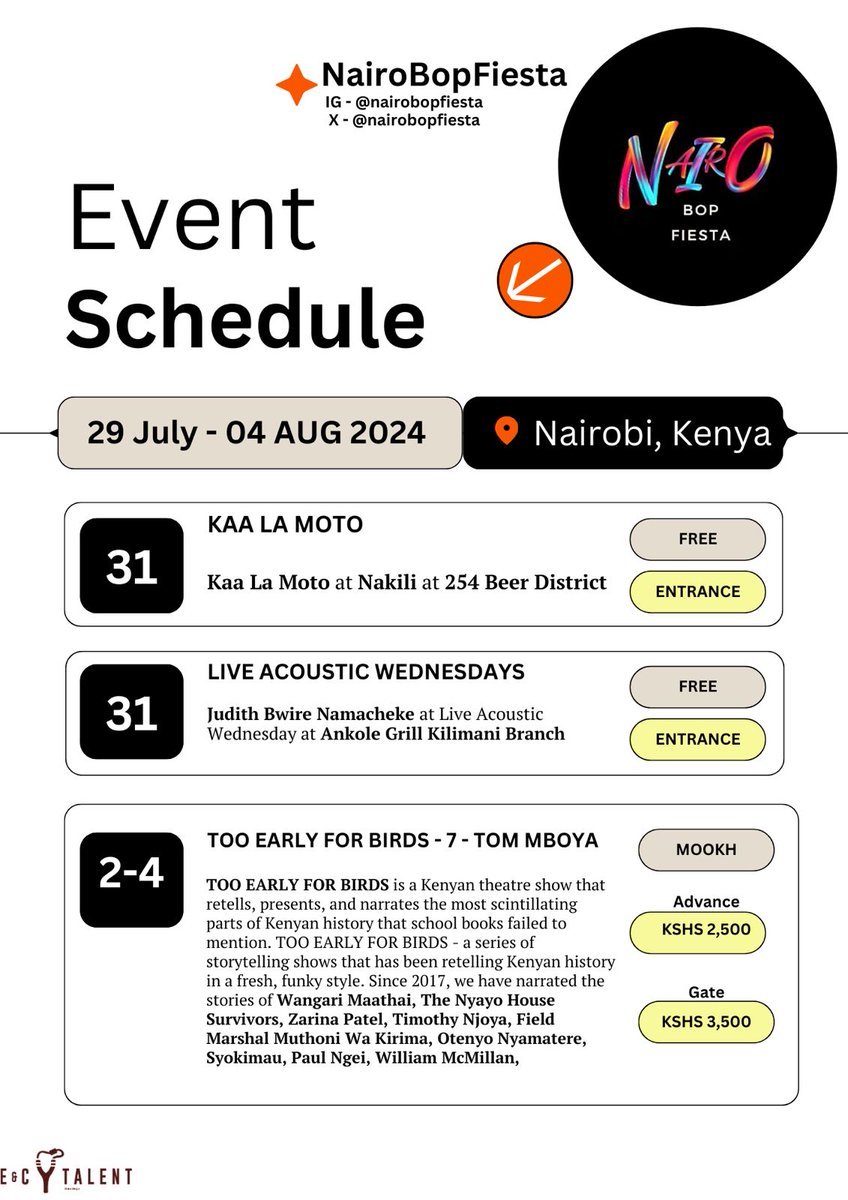 NairoBopFiesta
IG - @nairobopfiesta
X - @nairobopfiesta

NAIRO
BOP
FIESTA

Event
Schedule

29 July - 04 AUG 2024

Nairobi, Kenya

31

KAA LA MOTO

Kaa La Moto at Nakili at 254 Beer District

FREE

ENTRANCE

31

LIVE ACOUSTIC WEDNESDAYS

Judith Bwire Namacheke at Live Acoustic Wednesday at Ankole Grill Kilimani Branch

FREE

ENTRANCE

2-4

TOO EARLY FOR BIRDS - 7 - TOM MBOYA

TOO EARLY FOR BIRDS is a Kenyan theatre show that retells, presents, and narrates the most scintillating parts of Kenyan history that school books failed to mention. TOO EARLY FOR BIRDS - a series of storytelling shows that has been retelling Kenyan history in a fresh, funky style. Since 2017, we have narrated the stories of Wangari Maathai, The Nyayo House Survivors, Zarina Patel, Timothy Njoya, Field Marshal Muthoni Wa Kirima, Otenyo Nyamatere, Syokimau, Paul Ngei, William McMillan,

MOOKH

Advance

KSHS 2,500

Gate

KSHS 3,500

E&C TALENT